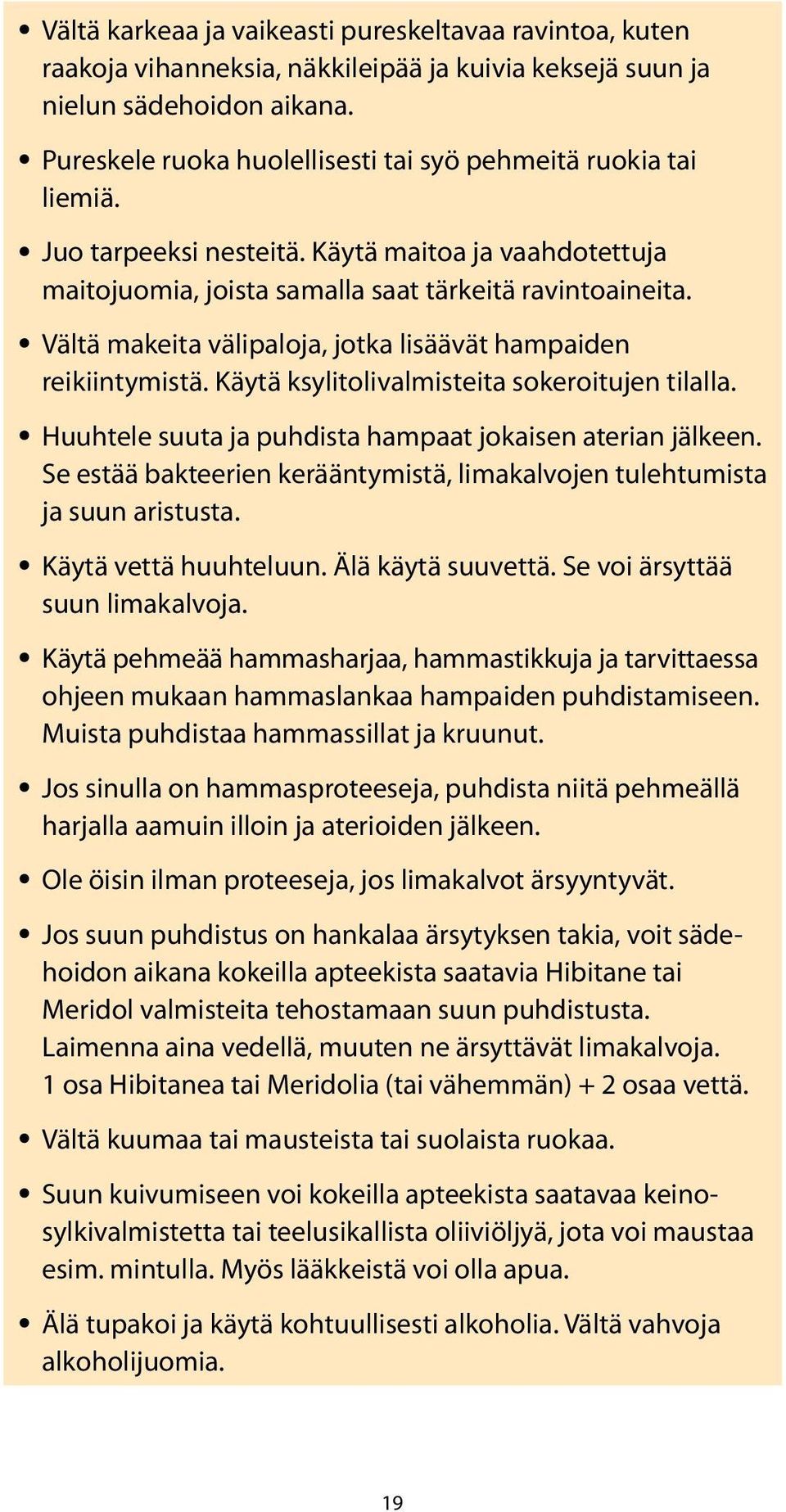 • Vältä karkeaa ja vaikeasti pureskeltavaa ravintoa, kuten raakoja vihanneksia, näkkileipää ja kuivia keksejä suun ja nielun sädehoidon aikana.

• Pureskele ruoka huolellisesti tai syö pehmeitä ruokia tai liemiä.

• Juo tarpeeksi nesteitä. Käytä maitoa ja vaahdotettuja maitojuomia, joista samalla saat tärkeitä ravintoaineita.

• Vältä makeita välipaloja, jotka lisäävät hampaiden reikiintymistä. Käytä ksylitolivalmisteita sokeroitujen tilalla.

• Huuhtele suuta ja puhdista hampaat jokaisen aterian jälkeen. Se estää bakteerien kerääntymistä, limakalvojen tulehtumista ja suun aristusta.

• Käytä vettä huuhteluun. Älä käytä suuvettä. Se voi ärsyttää suun limakalvoja.

• Käytä pehmeää hammasharjaa, hammastikkuja ja tarvittaessa ohjeen mukaan hammaslankaa hampaiden puhdistamiseen. Muista puhdistaa hammassillat ja kruunut.

• Jos sinulla on hammasproteeseja, puhdista niitä pehmeällä harjalla aamuin illoin ja aterioiden jälkeen.

• Ole öisin ilman proteeseja, jos limakalvot ärsyyntyvät.

• Jos suun puhdistus on hankalaa ärsytyksen takia, voit sädehoidon aikana kokeilla apteekista saatavia Hibitane tai Meridol valmisteita tehostamaan suun puhdistusta. Laimenna aina vedellä, muuten ne ärsyttävät limakalvoja. 1 osa Hibitanea tai Meridolia (tai vähemmän) + 2 osaa vettä.

• Vältä kuumaa tai mausteista tai suolaista ruokaa.

• Suun kuivumiseen voi kokeilla apteekista saatavaa keinosylkivalmistetta tai teelusikallista oliiviöljyä, jota voi maustaa esim. mintulla. Myös lääkkeistä voi olla apua.

• Älä tupakoi ja käytä kohtuullisesti alkoholia. Vältä vahvoja alkoholijuomia.

19